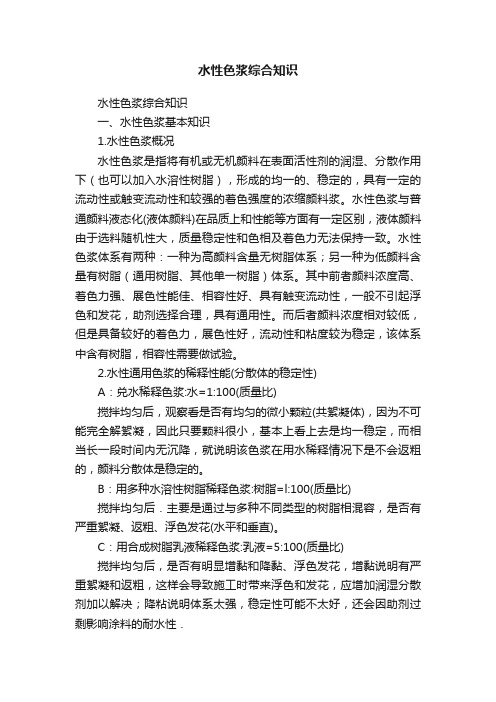 水性色浆综合知识

水性色浆综合知识

一、水性色浆基本知识

1.水性色浆概况

水性色浆是指将有机或无机颜料在表面活性剂的润湿、分散作用下（也可以加入水溶性树脂），形成的均一的、稳定的，具有一定的流动性或触变流动性和较强的着色强度的浓缩颜料浆。水性色浆与普通颜料液态化(液体颜料)在品质上和性能等方面有一定区别，液体颜料由于选料随机性大，质量稳定性和色相及着色力无法保持一致。水性色浆体系有两种：一种为高颜料含量无树脂体系；另一种为低颜料含量有树脂（通用树脂、其他单一树脂）体系。其中前者颜料浓度高、着色力强、展色性能佳、相容性好、具有触变流动性，一般不引起浮色和发花，助剂选择合理，具有通用性。而后者颜料浓度相对较低，但是具备较好的着色力，展色性好，流动性和粘度较为稳定，该体系中含有树脂，相容性需要做试验。

2.水性通用色浆的稀释性能(分散体的稳定性)

A：兑水稀释色浆:水=1:100(质量比)

搅拌均匀后，观察看是否有均匀的微小颗粒(共絮凝体)，因为不可能完全解絮凝，因此只要颗料很小，基本上看上去是均一稳定，而相当长一段时间内无沉降，就说明该色浆在用水稀释情况下是不会返粗的，颜料分散体是稳定的。

B：用多种水溶性树脂稀释色浆:树脂=l:100(质量比)

搅拌均匀后．主要是通过与多种不同类型的树脂相混容，是否有严重絮凝、返粗、浮色发花(水平和垂直)。

C：用合成树脂乳液稀释色浆:乳液=5:100(质量比)

搅拌均匀后，是否有明显增黏和降黏、浮色发花，增黏说明有严重絮凝和返粗，这样会导致施工时带来浮色和发花，应增加润湿分散剂加以解决；降粘说明体系太强，稳定性可能不太好，还会因助剂过剩影响涂料的耐水性．